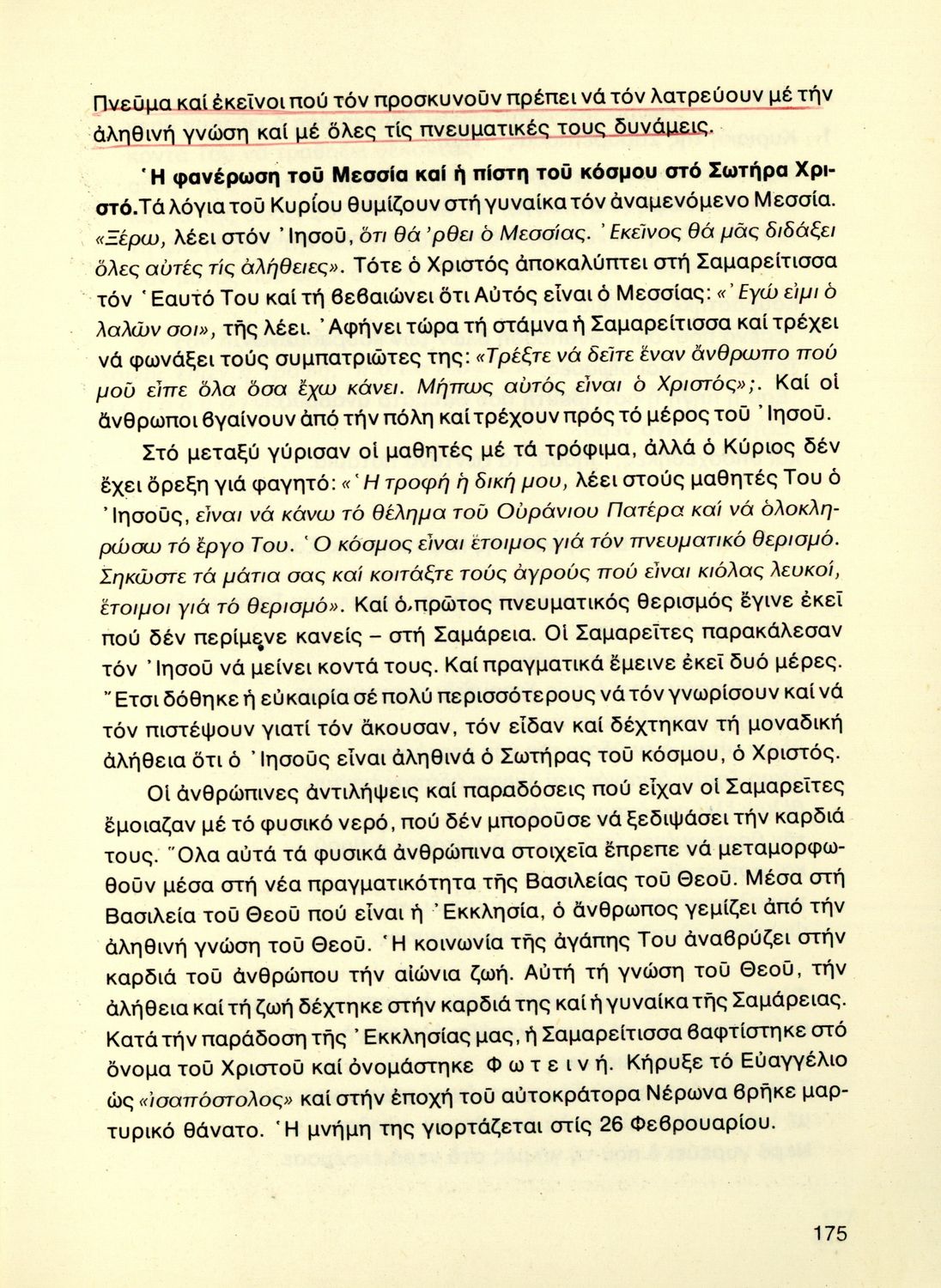 Πνεῦμα καί ἐκεῖνοι πού τόν προσκυνοῦν πρέπει νά τόν λατρεύουν μέ τήν ἀληθινή γνώση καί μέ ὅλες τίς πνευματικές τους δυνάμεις.

Ἡ φανέρωση τοῦ Μεσσία καί ἡ πίστη τοῦ κόσμου στό Σωτήρα Χριστό. Τά λόγια τοῦ Κυρίου θυμίζουν στή γυναίκα τόν ἀναμενόμενο Μεσσία. «Ξέρω, λέει στόν Ἰησοῦ, ὅτι θά 'ρθει ὁ Μεσσίας. Ἐκεῖνος θά μᾶς διδάξει ὅλες αὐτές τίς ἀλήθειες». Τότε ὁ Χριστός ἀποκαλύπτει στή Σαμαρείτισσα τόν Ἑαυτό Του καί τή βεβαιώνει ὅτι Αὐτός εἶναι ὁ Μεσσίας: «Ἐγώ εἰμι ὁ λαλῶν σοι», τῆς λέει. Ἀφήνει τώρα τή στάμνα ἡ Σαμαρείτισσα καί τρέχει νά φωνάξει τούς συμπατριῶτες της: «Τρέξτε νά δεῖτε ἕναν ἄνθρωπο πού μοῦ εἶπε ὅλα ὅσα ἔχω κάνει. Μήπως αὐτός εἶναι ὁ Χριστός»;. Καί οἱ ἄνθρωποι βγαίνουν ἀπό τήν πόλη καί τρέχουν πρός τό μέρος τοῦ Ἰησοῦ.

Στό μεταξύ γύρισαν οἱ μαθητές μέ τά τρόφιμα, ἀλλά ὁ Κύριος δέν ἔχει ὄρεξη γιά φαγητό: «Ἡ τροφή ἡ δική μου, λέει στούς μαθητές Του ὁ Ἰησοῦς, εἶναι νά κάνω τό θέλημα τοῦ Οὐράνιου Πατέρα καί νά ὁλοκληρώσω τό ἔργο Του. Ὁ κόσμος εἶναι ἕτοιμος γιά τόν πνευματικό θερισμό. Σηκῶστε τά μάτια σας καί κοιτάξτε τούς ἀγρούς πού εἶναι κιόλας λευκοί, ἕτοιμοι γιά τό θερισμό». Καί ὁ πρῶτος πνευματικός θερισμός ἔγινε ἐκεῖ πού δέν περίμενε κανείς – στή Σαμάρεια. Οἱ Σαμαρεῖτες παρακάλεσαν τόν Ἰησοῦ νά μείνει κοντά τους. Καί πραγματικά ἔμεινε ἐκεῖ δυό μέρες. Ἔτσι δόθηκε ἡ εὐκαιρία σέ πολύ περισσότερους νά τόν γνωρίσουν καί νά τόν πιστέψουν γιατί τόν ἄκουσαν, τόν εἶδαν καί δέχτηκαν τή μοναδική ἀλήθεια ὅτι ὁ Ἰησοῦς εἶναι ἀληθινά ὁ Σωτήρας τοῦ κόσμου, ὁ Χριστός.

Οἱ ἀνθρώπινες ἀντιλήψεις καί παραδόσεις πού εἶχαν οἱ Σαμαρεῖτες ἔμοιαζαν μέ τό φυσικό νερό, πού δέν μποροῦσε νά ξεδιψάσει τήν καρδιά τους. Ὅλα αὐτά τά φυσικά ἀνθρώπινα στοιχεῖα ἔπρεπε νά μεταμορφωθοῦν μέσα στή νέα πραγματικότητα τῆς Βασιλείας τοῦ Θεοῦ. Μέσα στή Βασιλεία τοῦ Θεοῦ πού εἶναι ἡ Ἐκκλησία, ὁ ἄνθρωπος γεμίζει ἀπό τήν ἀληθινή γνώση τοῦ Θεοῦ. Ἡ κοινωνία τῆς ἀγάπης Του ἀναβρύζει στήν καρδιά τοῦ ἀνθρώπου τήν αἰώνια ζωή. Αὐτή τή γνώση τοῦ Θεοῦ, τήν ἀλήθεια καί τή ζωή δέχτηκε στήν καρδιά της καί ἡ γυναίκα τῆς Σαμάρειας. Κατά τήν παράδοση τῆς Ἐκκλησίας μας, ἡ Σαμαρείτισσα βαφτίστηκε στό ὄνομα τοῦ Χριστοῦ καί ὀνομάστηκε Φωτεινή. Κήρυξε τό Εὐαγγέλιο ὡς «ἰσαπόστολος» καί στήν ἐποχή τοῦ αὐτοκράτορα Νέρωνα βρῆκε μαρτυρικό θάνατο. Ἡ μνήμη της γιορτάζεται στίς 26 Φεβρουαρίου.

175